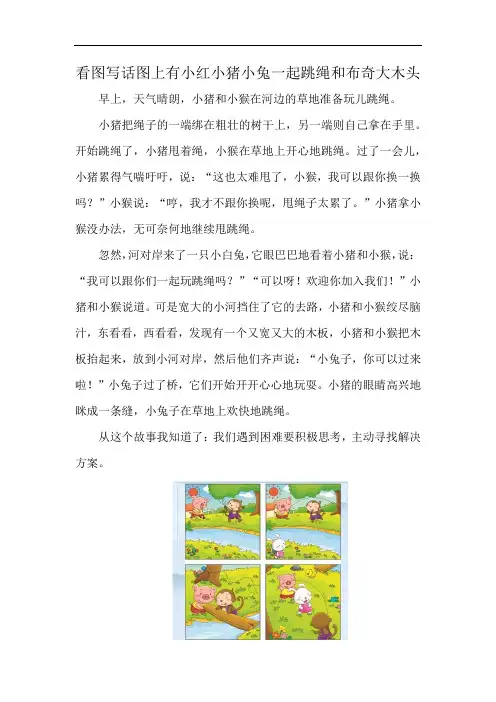 看图写话图上有小红小猪小兔一起跳绳和布奇大木头

早上，天气晴朗，小猪和小猴在河边的草地准备玩儿跳绳。

小猪把绳子的一端绑在粗壮的树干上，另一端则自己拿在手里。开始跳绳了，小猪甩着绳，小猴在草地上开心地跳绳。过了一会儿，小猪累得气喘吁吁，说：“这也太难甩了，小猴，我可以跟你换一换吗？”小猴说：“哼，我才不跟你换呢，甩绳子太累了。”小猪拿小猴没办法，无可奈何地继续甩跳绳。

忽然，河对岸来了一只小白兔，它眼巴巴地看着小猪和小猴，说：“我可以跟你们一起玩跳绳吗？”“可以呀！欢迎你加入我们！”小猪和小猴说道。可是宽大的小河挡住了它的去路，小猪和小猴绞尽脑汁，东看看，西看看，发现有一个又宽又大的木板，小猪和小猴把木板抬起来，放到小河对岸，然后他们齐声说：“小兔子，你可以过来啦！”小兔子过了桥，它们开始开开心心地玩耍。小猪的眼睛高兴地眯成一条缝，小兔子在草地上欢快地跳绳。

从这个故事我知道了：我们遇到困难要积极思考，主动寻找解决方案。